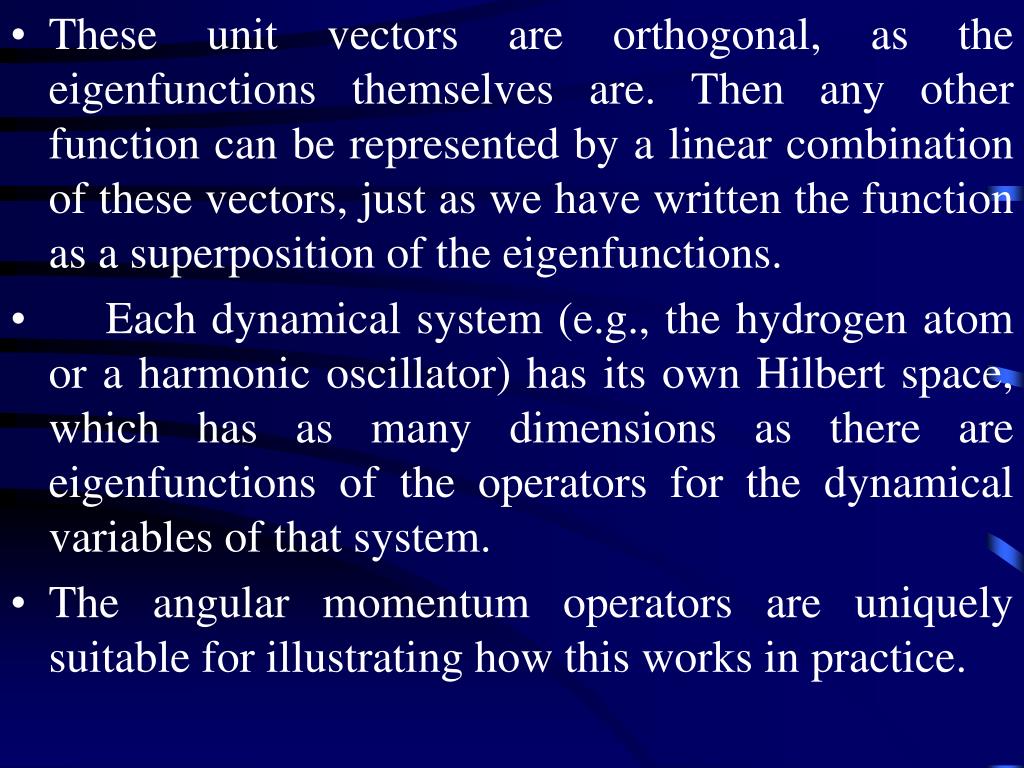 • These unit vectors are orthogonal, as the eigenfunctions themselves are. Then any other function can be represented by a linear combination of these vectors, just as we have written the function as a superposition of the eigenfunctions.

• Each dynamical system (e.g., the hydrogen atom or a harmonic oscillator) has its own Hilbert space, which has as many dimensions as there are eigenfunctions of the operators for the dynamical variables of that system.

• The angular momentum operators are uniquely suitable for illustrating how this works in practice.